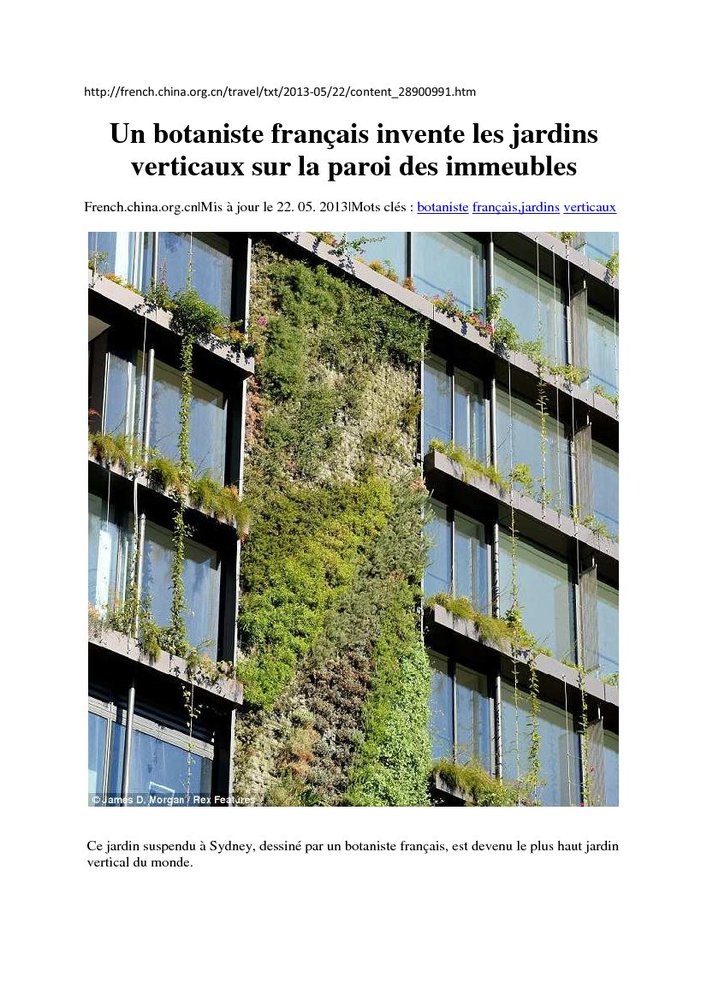 http://french.china.org.cn/travel/txt/2013-05/22/content_28900991.htm

Un botaniste français invente les jardins verticaux sur la paroi des immeubles

French.china.org.cn|Mis à jour le 22. 05. 2013|Mots clés : botaniste français,jardins verticaux

© James D. Morgan / Rex Features

Ce jardin suspendu à Sydney, dessiné par un botaniste français, est devenu le plus haut jardin vertical du monde.